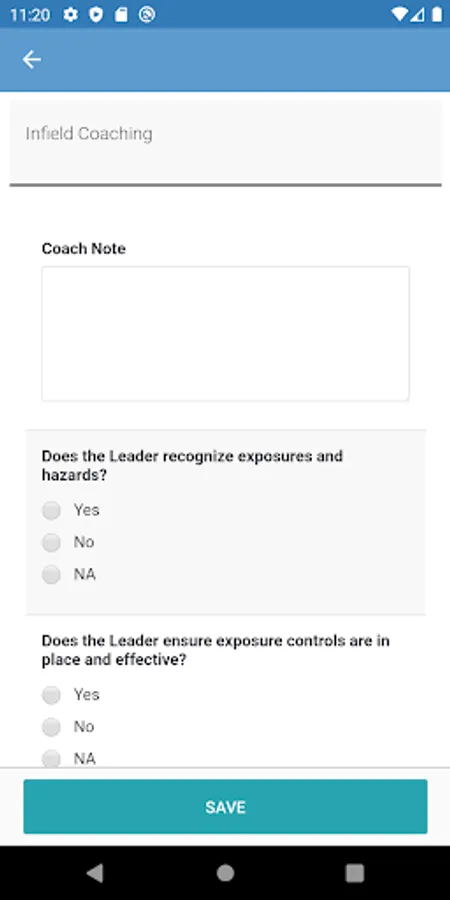 11:20

Infield Coaching

Coach Note

Does the Leader recognize exposures and hazards?

Yes

No

NA

Does the Leader ensure exposure controls are in place and effective?

Yes

No

NA

SAVE